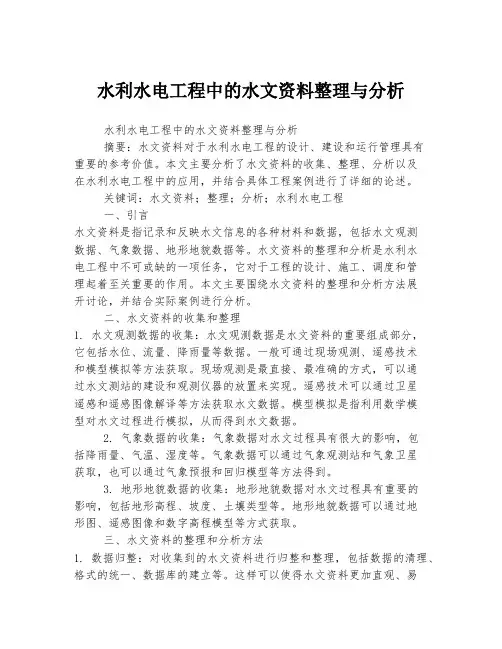 水利水电工程中的水文资料整理与分析

水利水电工程中的水文资料整理与分析

摘要：水文资料对于水利水电工程的设计、建设和运行管理具有重要的参考价值。本文主要分析了水文资料的收集、整理、分析以及在水利水电工程中的应用，并结合具体工程案例进行了详细的论述。

关键词：水文资料；整理；分析；水利水电工程

一、引言

水文资料是指记录和反映水文信息的各种材料和数据，包括水文观测数据、气象数据、地形地貌数据等。水文资料的整理和分析是水利水电工程中不可或缺的一项任务，它对于工程的设计、施工、调度和管理起着至关重要的作用。本文主要围绕水文资料的整理和分析方法展开讨论，并结合实际案例进行分析。

二、水文资料的收集和整理

1. 水文观测数据的收集：水文观测数据是水文资料的重要组成部分，它包括水位、流量、降雨量等数据。一般可通过现场观测、遥感技术和模型模拟等方法获取。现场观测是最直接、最准确的方式，可以通过水文测站的建设和观测仪器的放置来实现。遥感技术可以通过卫星遥感和遥感图像解译等方法获取水文数据。模型模拟是指利用数学模型对水文过程进行模拟，从而得到水文数据。

2. 气象数据的收集：气象数据对水文过程具有很大的影响，包括降雨量、气温、湿度等。气象数据可以通过气象观测站和气象卫星获取，也可以通过气象预报和回归模型等方法得到。

3. 地形地貌数据的收集：地形地貌数据对水文过程具有重要的影响，包括地形高程、坡度、土壤类型等。地形地貌数据可以通过地形图、遥感图像和数字高程模型等方式获取。

三、水文资料的整理和分析方法

1. 数据归整：对收集到的水文资料进行归整和整理，包括数据的清理、格式的统一、数据库的建立等。这样可以使得水文资料更加直观、易